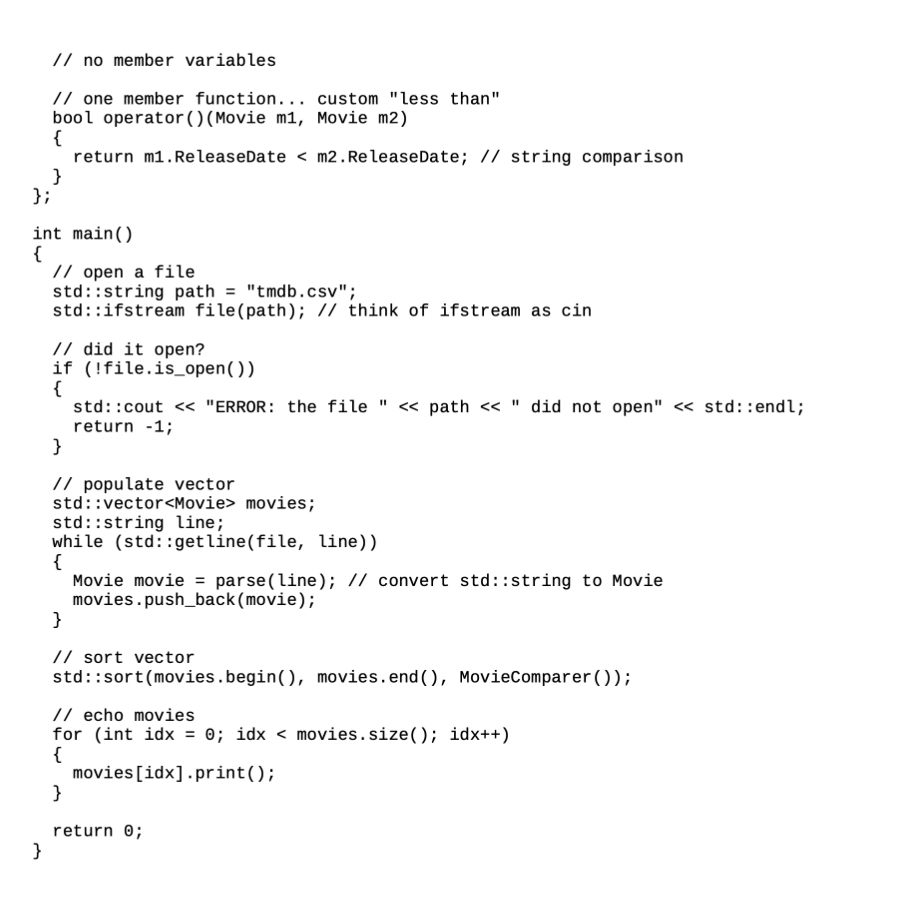 // no member variables

// one member function... custom "less than"
bool operator()(Movie m1, Movie m2)
{
  return m1.ReleaseDate < m2.ReleaseDate; // string comparison
}
};

int main()
{
// open a file
std::string path = "tmdb.csv";
std::ifstream file(path); // think of ifstream as cin

// did it open?
if (!file.is_open())
{
  std::cout << "ERROR: the file " << path << " did not open" << std::endl;
  return -1;
}

// populate vector
std::vector<Movie> movies;
std::string line;
while (std::getline(file, line))
{
  Movie movie = parse(line); // convert std::string to Movie
  movies.push_back(movie);
}

// sort vector
std::sort(movies.begin(), movies.end(), MovieComparer());

// echo movies
for (int idx = 0; idx < movies.size(); idx++)
{
  movies[idx].print();
}

return 0;
}